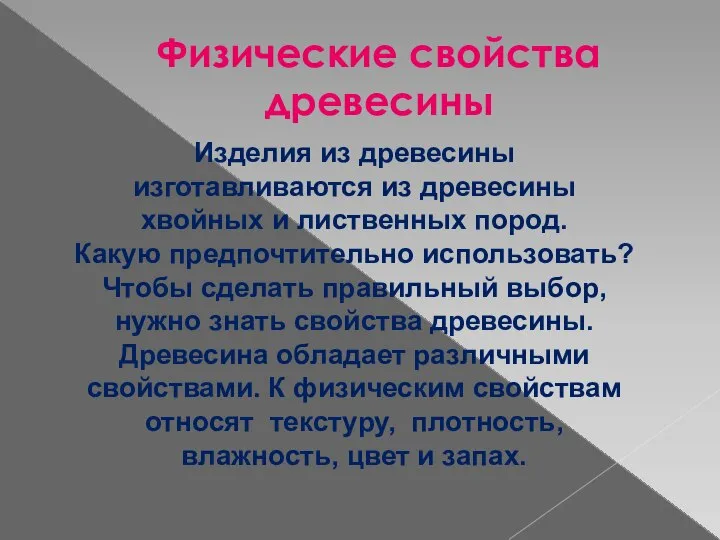 Физические свойства древесины

Изделия из древесины изготавливаются из древесины хвойных и лиственных пород. Какую предпочтительно использовать? Чтобы сделать правильный выбор, нужно знать свойства древесины. Древесина обладает различными свойствами. К физическим свойствам относят текстуру, плотность, влажность, цвет и запах.